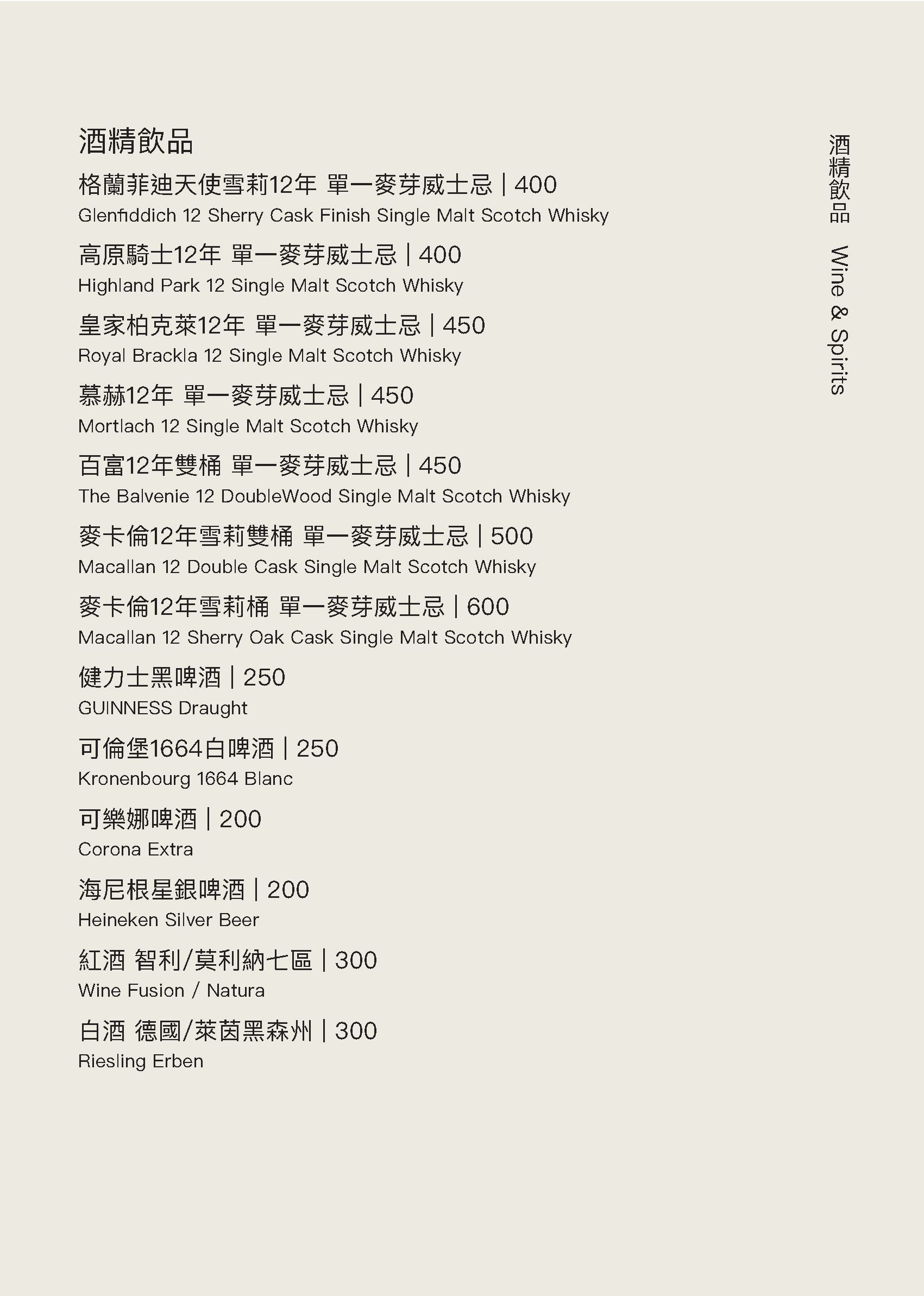 酒精飲品

格蘭菲迪天使雪莉12年 單一麥芽威士忌 | 400
Glenfiddich 12 Sherry Cask Finish Single Malt Scotch Whisky

高原騎士12年 單一麥芽威士忌 | 400
Highland Park 12 Single Malt Scotch Whisky

皇家柏克萊12年 單一麥芽威士忌 | 450
Royal Brackla 12 Single Malt Scotch Whisky

慕赫12年 單一麥芽威士忌 | 450
Mortlach 12 Single Malt Scotch Whisky

百富12年雙桶 單一麥芽威士忌 | 450
The Balvenie 12 DoubleWood Single Malt Scotch Whisky

麥卡倫12年雪莉雙桶 單一麥芽威士忌 | 500
Macallan 12 Double Cask Single Malt Scotch Whisky

麥卡倫12年雪莉桶 單一麥芽威士忌 | 600
Macallan 12 Sherry Oak Cask Single Malt Scotch Whisky

健力士黑啤酒 | 250
GUINNESS Draught

可倫堡1664白啤酒 | 250
Kronenbourg 1664 Blanc

可樂娜啤酒 | 200
Corona Extra

海尼根星銀啤酒 | 200
Heineken Silver Beer

紅酒 智利/莫利納七區 | 300
Wine Fusion / Natura

白酒 德國/萊茵黑森州 | 300
Riesling Erben

酒精飲品 Wine & Spirits